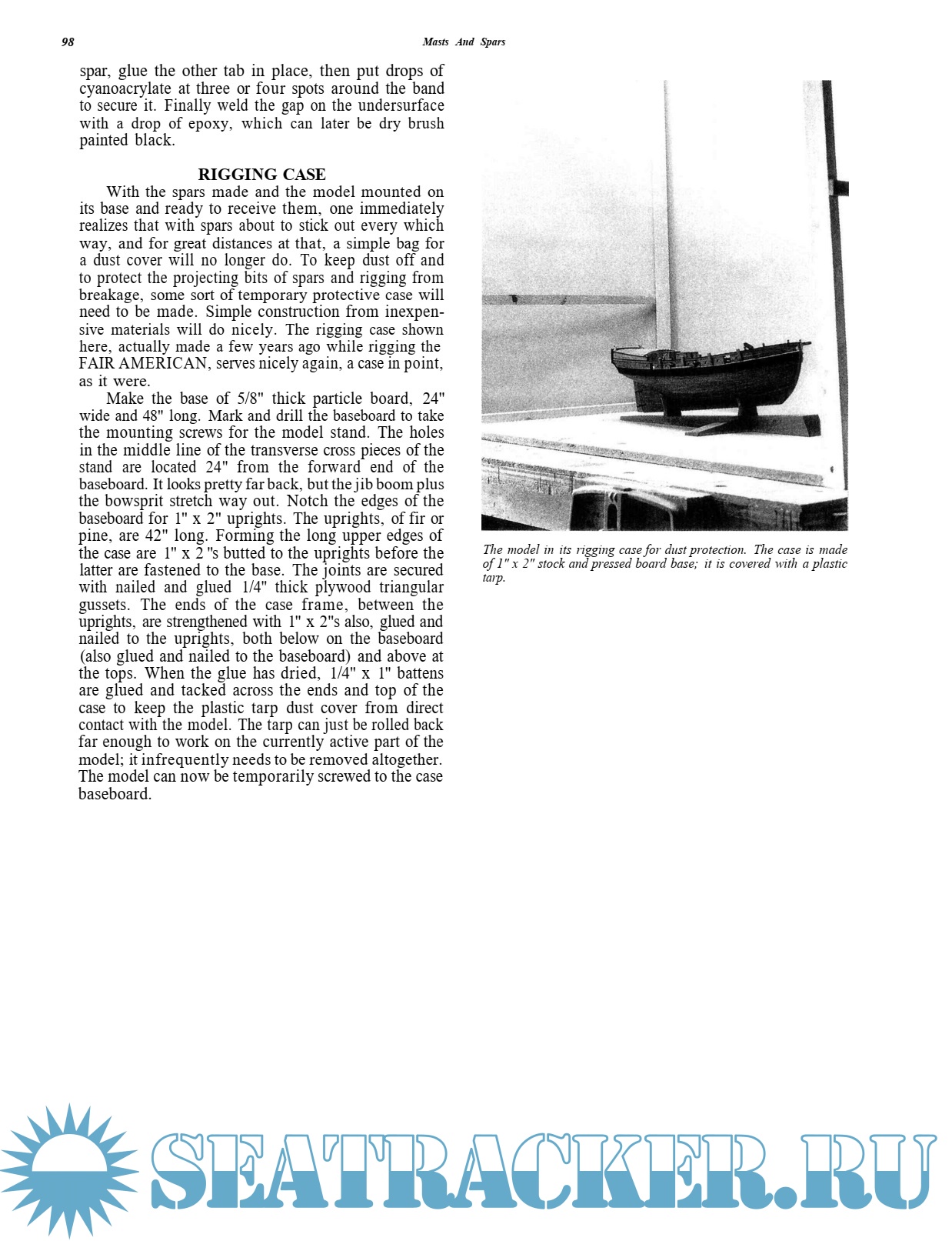 98

Masts And Spars

spar, glue the other tab in place, then put drops of cyanoacrylate at three or four spots around the band to secure it. Finally weld the gap on the undersurface with a drop of epoxy, which can later be dry brush painted black.

RIGGING CASE

With the spars made and the model mounted on its base and ready to receive them, one immediately realizes that with spars about to stick out every which way, and for great distances at that, a simple bag for a dust cover will no longer do. To keep dust off and to protect the projecting bits of spars and rigging from breakage, some sort of temporary protective case will need to be made. Simple construction from inexpensive materials will do nicely. The rigging case shown here, actually made a few years ago while rigging the FAIR AMERICAN, serves nicely again, a case in point, as it were.

Make the base of 5/8" thick particle board, 24" wide and 48" long. Mark and drill the baseboard to take the mounting screws for the model stand. The holes in the middle line of the transverse cross pieces of the stand are located 24" from the forward end of the baseboard. It looks pretty far back, but the jib boom plus the bowsprit stretch way out. Notch the edges of the baseboard for 1" x 2" uprights. The uprights, of fir or pine, are 42" long. Forming the long upper edges of the case are 1" x 2 "s butted to the uprights before the latter are fastened to the base. The joints are secured with nailed and glued 1/4" thick plywood triangular gussets. The ends of the case frame, between the uprights, are strengthened with 1" x 2"s also, glued and nailed to the uprights, both below on the baseboard (also glued and nailed to the baseboard) and above at the tops. When the glue has dried, 1/4" x 1" battens are glued and tacked across the ends and top of the case to keep the plastic tarp dust cover from direct contact with the model. The tarp can just be rolled back far enough to work on the currently active part of the model; it infrequently needs to be removed altogether. The model can now be temporarily screwed to the case baseboard.

The model in its rigging case for dust protection. The case is made of 1" x 2" stock and pressed board base; it is covered with a plastic tarp.

SEATRACKER.RU